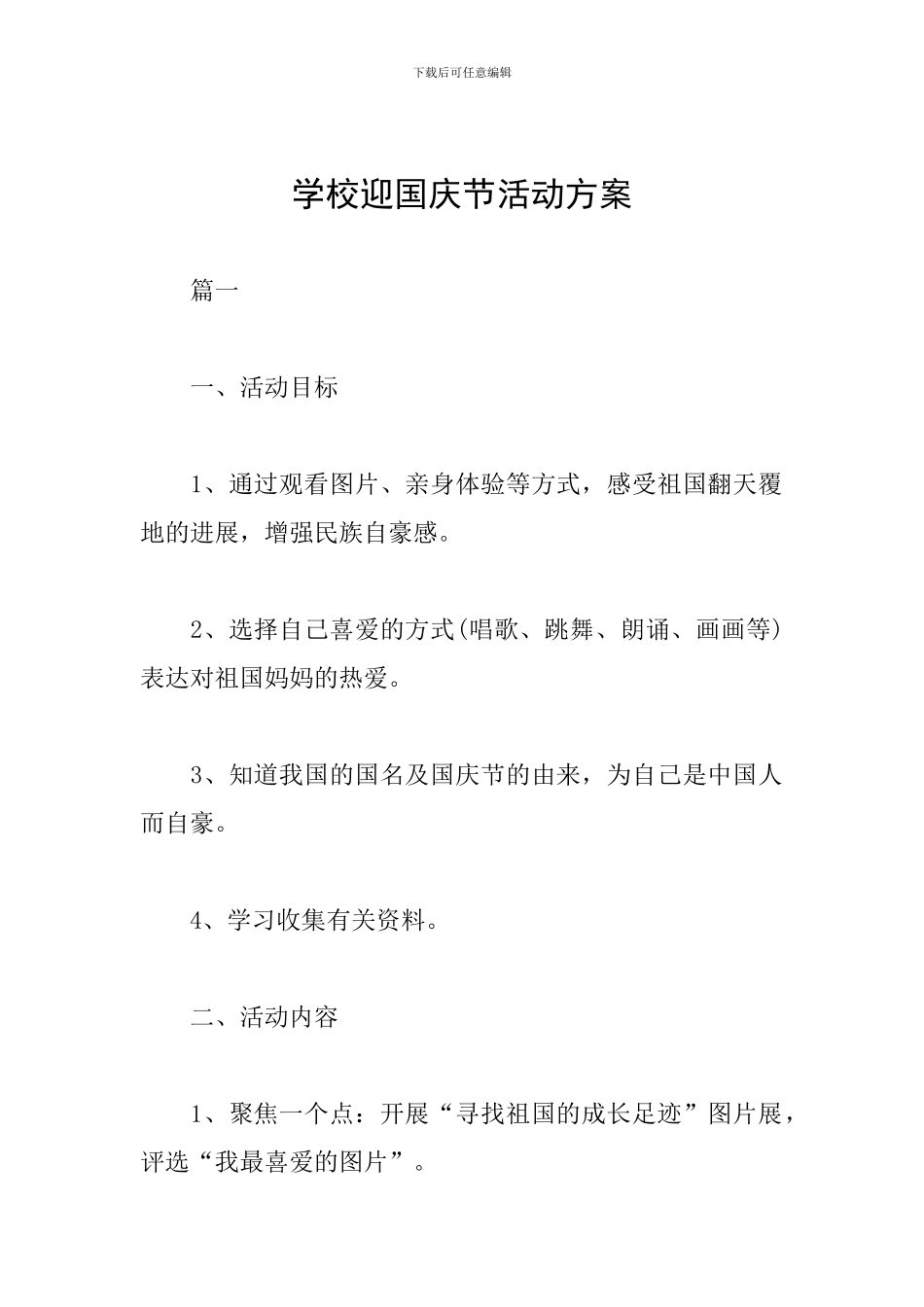 下载后可任意编辑

学校迎国庆节活动方案

篇一

一、活动目标

1、通过观看图片、亲身体验等方式，感受祖国翻天覆地的进展，增强民族自豪感。

2、选择自己喜爱的方式(唱歌、跳舞、朗诵、画画等)表达对祖国妈妈的热爱。

3、知道我国的国名及国庆节的由来，为自己是中国人而自豪。

4、学习收集有关资料。

二、活动内容

1、聚焦一个点：开展“寻找祖国的成长足迹”图片展，评选“我最喜爱的图片”。